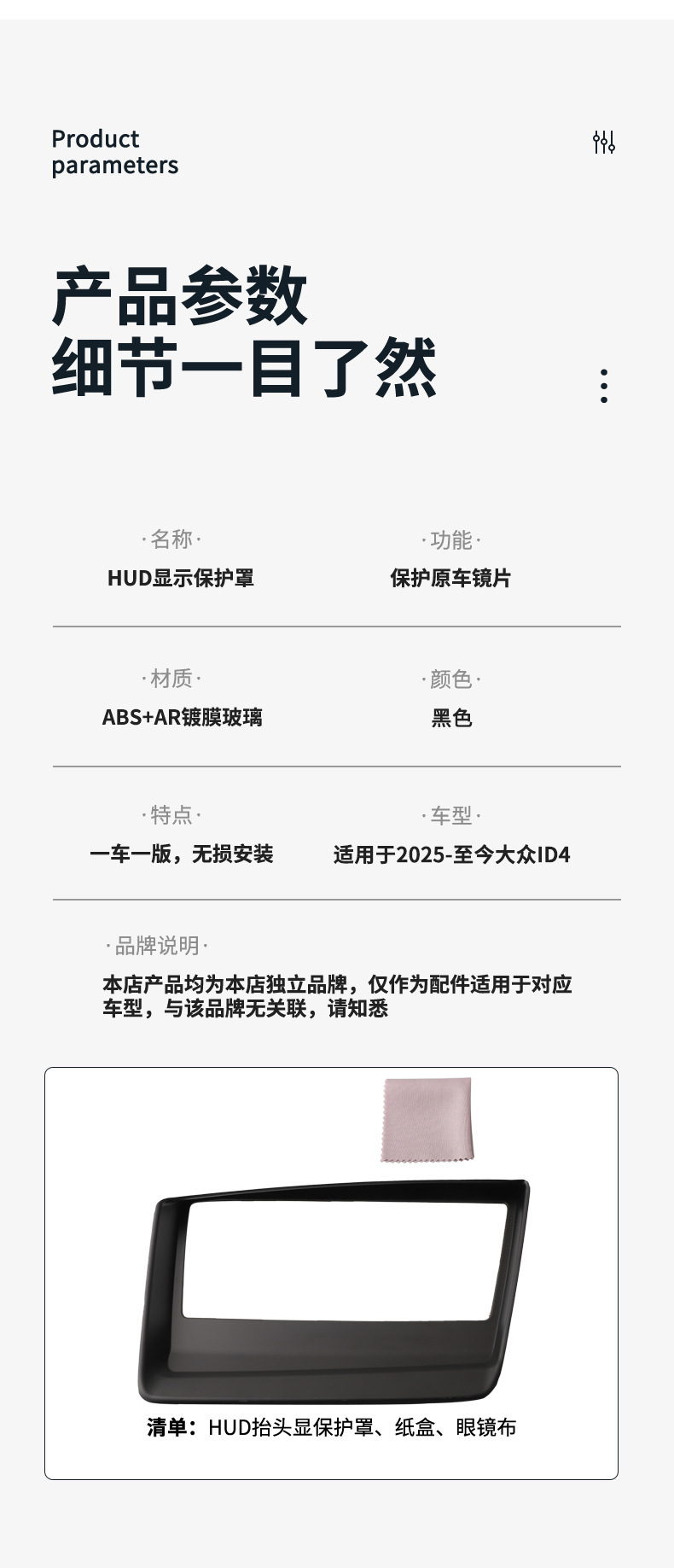 Product parameters

产品参数
细节一目了然

·名称·
HUD显示保护罩

·功能·
保护原车镜片

·材质·
ABS+AR镀膜玻璃

·颜色·
黑色

·特点·
一车一版，无损安装

·车型·
适用于2025-至今大众ID4

·品牌说明·
本店产品均为本店独立品牌，仅作为配件适用于对应车型，与该品牌无关联，请知悉

清单：HUD抬头显保护罩、纸盒、眼镜布